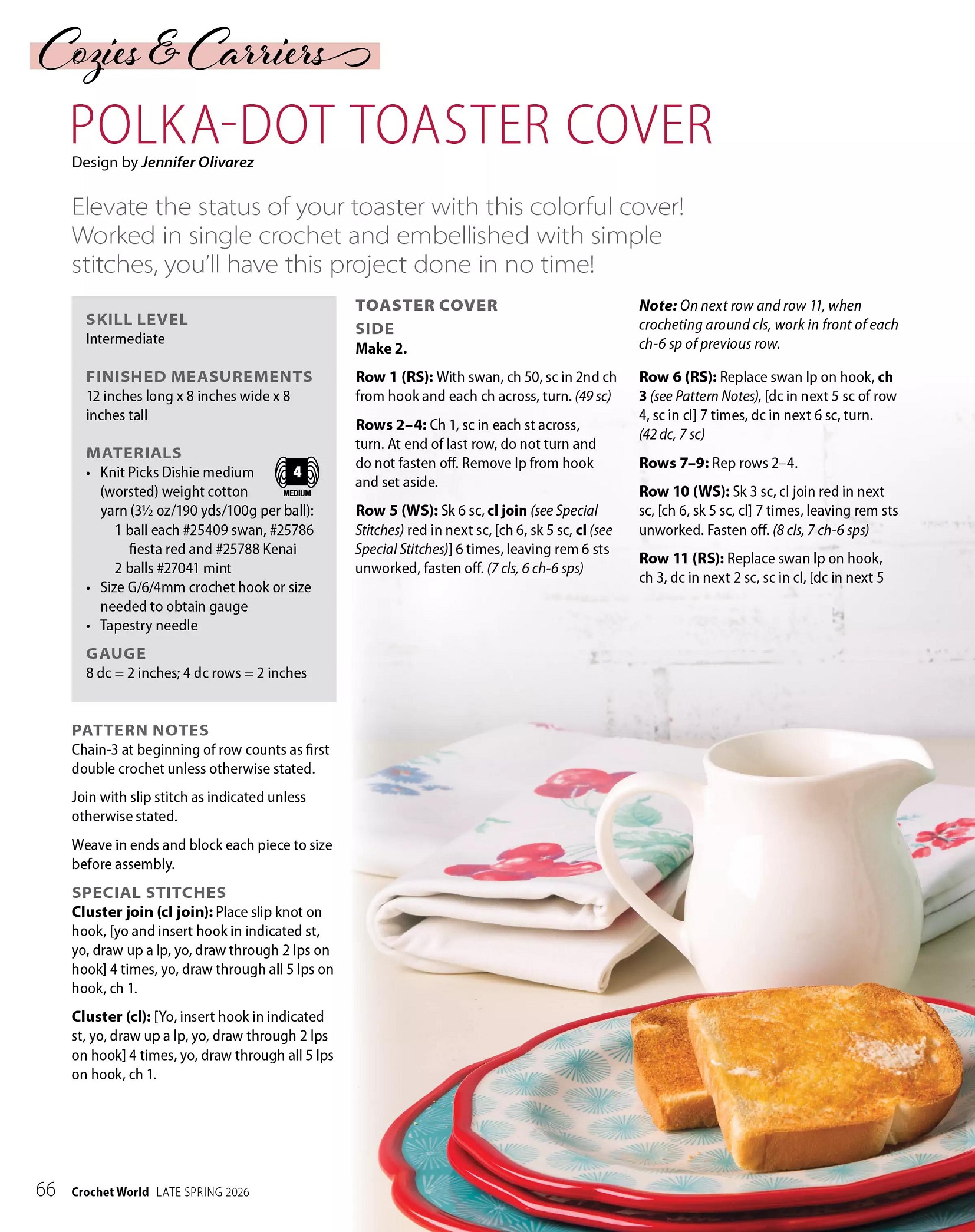 Cozies & Carriers

POLKA-DOT TOASTER COVER

Design by Jennifer Olivarez

Elevate the status of your toaster with this colorful cover! Worked in single crochet and embellished with simple stitches, you'll have this project done in no time!

SKILL LEVEL
Intermediate

FINISHED MEASUREMENTS
12 inches long x 8 inches wide x 8 inches tall

MATERIALS
• Knit Picks Dishie medium (worsted) weight cotton yarn (3½ oz/190 yds/100g per ball):
1 ball each #25409 swan, #25786 fiesta red and #25788 Kenai
2 balls #27041 mint
• Size G/6/4mm crochet hook or size needed to obtain gauge
• Tapestry needle

4
MEDIUM

GAUGE
8 dc = 2 inches; 4 dc rows = 2 inches

PATTERN NOTES
Chain-3 at beginning of row counts as first double crochet unless otherwise stated.

Join with slip stitch as indicated unless otherwise stated.

Weave in ends and block each piece to size before assembly.

SPECIAL STITCHES
Cluster join (cl join): Place slip knot on hook, [yo and insert hook in indicated st, yo, draw up a lp, yo, draw through 2 lps on hook] 4 times, yo, draw through all 5 lps on hook, ch 1.

Cluster (cl): [Yo, insert hook in indicated st, yo, draw up a lp, yo, draw through 2 lps on hook] 4 times, yo, draw through all 5 lps on hook, ch 1.

TOASTER COVER
SIDE
Make 2.

Row 1 (RS): With swan, ch 50, sc in 2nd ch from hook and each ch across, turn. (49 sc)

Rows 2–4: Ch 1, sc in each st across, turn. At end of last row, do not turn and do not fasten off. Remove lp from hook and set aside.

Row 5 (WS): Sk 6 sc, cl join (see Special Stitches) red in next sc, [ch 6, sk 5 sc, cl (see Special Stitches)] 6 times, leaving rem 6 sts unworked, fasten off. (7 cls, 6 ch-6 sps)

Note: On next row and row 11, when crocheting around cls, work in front of each ch-6 sp of previous row.

Row 6 (RS): Replace swan lp on hook, ch 3 (see Pattern Notes), [dc in next 5 sc of row 4, sc in cl] 7 times, dc in next 6 sc, turn. (42 dc, 7 sc)

Rows 7–9: Rep rows 2–4.

Row 10 (WS): Sk 3 sc, cl join red in next sc, [ch 6, sk 5 sc, cl] 7 times, leaving rem sts unworked. Fasten off. (8 cls, 7 ch-6 sps)

Row 11 (RS): Replace swan lp on hook, ch 3, dc in next 2 sc, sc in cl, [dc in next 5

66 Crochet World LATE SPRING 2026